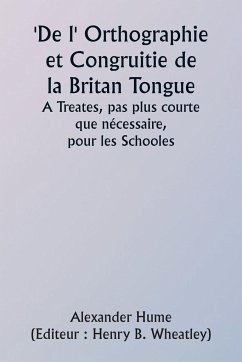 'De l' Orthographie et Congruitie de la Britan Tongue
A Treates, pas plus courte que nécessaire, pour les Schooles

Alexander Hume
(Editeur : Henry B. Wheatley)